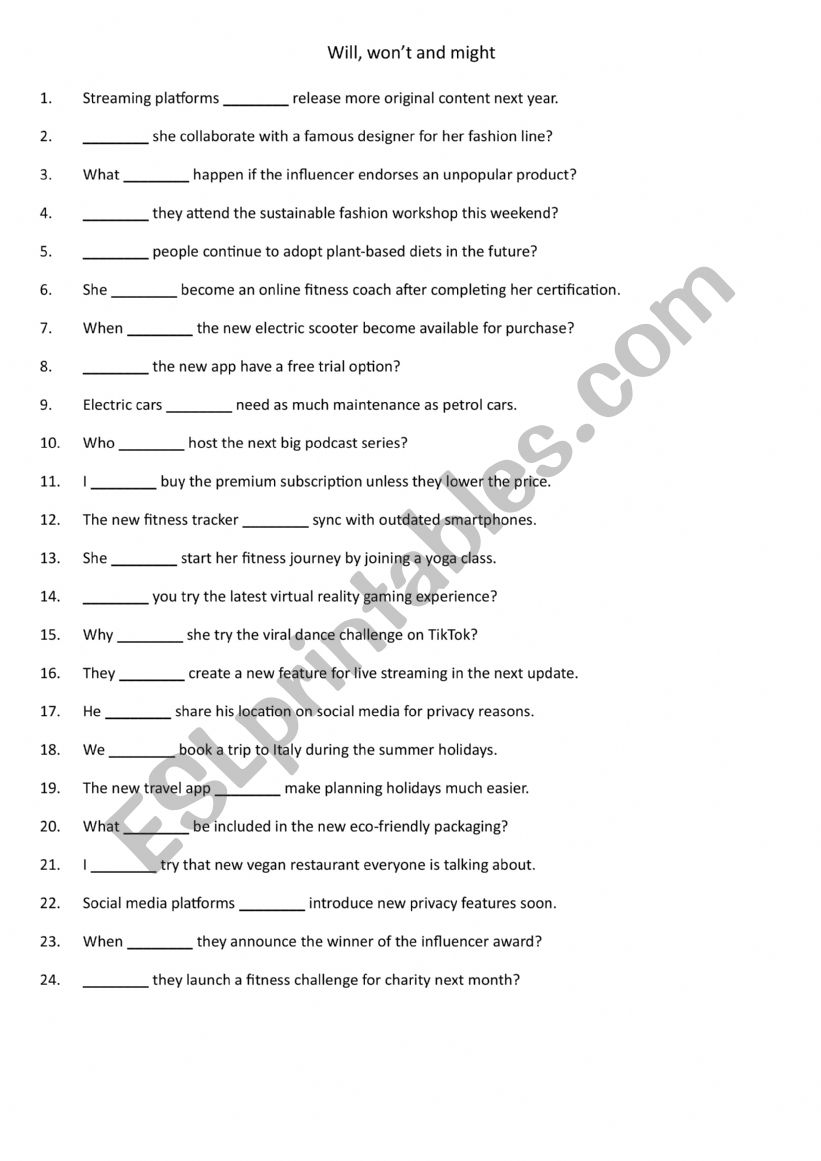 Will, won't and might

1. Streaming platforms ________ release more original content next year.
2. ________ she collaborate with a famous designer for her fashion line?
3. What ________ happen if the influencer endorses an unpopular product?
4. ________ they attend the sustainable fashion workshop this weekend?
5. ________ people continue to adopt plant-based diets in the future?
6. She ________ become an online fitness coach after completing her certification.
7. When ________ the new electric scooter become available for purchase?
8. ________ the new app have a free trial option?
9. Electric cars ________ need as much maintenance as petrol cars.
10. Who ________ host the next big podcast series?
11. I ________ buy the premium subscription unless they lower the price.
12. The new fitness tracker ________ sync with outdated smartphones.
13. She ________ start her fitness journey by joining a yoga class.
14. ________ you try the latest virtual reality gaming experience?
15. Why ________ she try the viral dance challenge on TikTok?
16. They ________ create a new feature for live streaming in the next update.
17. He ________ share his location on social media for privacy reasons.
18. We ________ book a trip to Italy during the summer holidays.
19. The new travel app ________ make planning holidays much easier.
20. What ________ be included in the new eco-friendly packaging?
21. I ________ try that new vegan restaurant everyone is talking about.
22. Social media platforms ________ introduce new privacy features soon.
23. When ________ they announce the winner of the influencer award?
24. ________ they launch a fitness challenge for charity next month?

ESLprintables.com